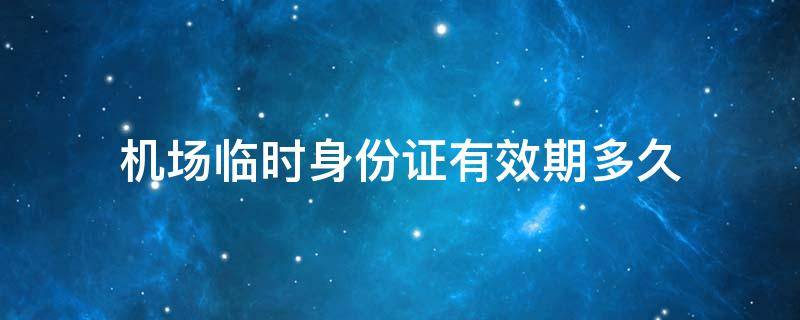 机场临时身份证有效期多久